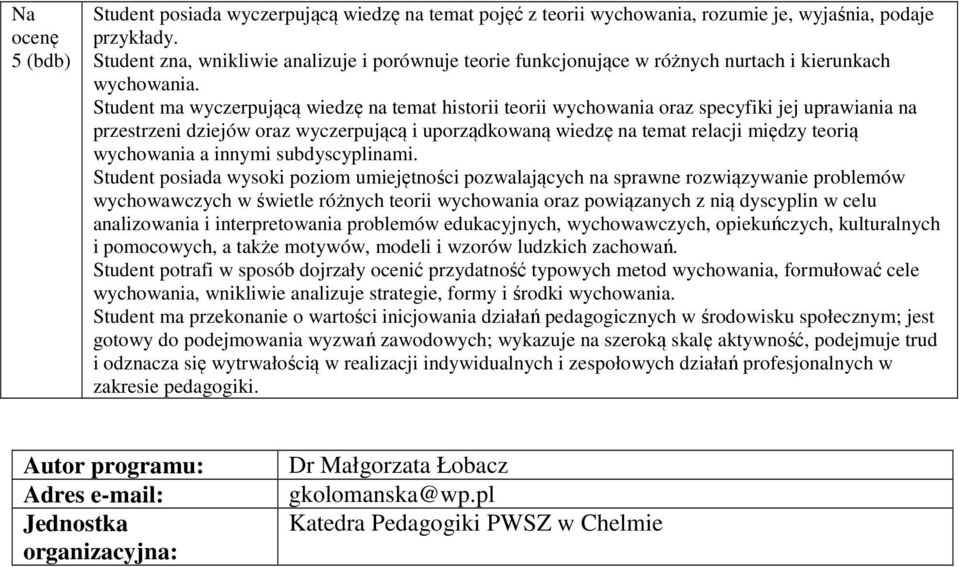 | Na ocenę 5 (bdb) | Student posiada wyczerpującą wiedzę na temat pojęć z teorii wychowania, rozumie je, wyjaśnia, podaje przykłady. Student zna, wnikliwie analizuje i porównuje teorie funkcjonujące w różnych nurtach i kierunkach wychowania. Student ma wyczerpującą wiedzę na temat historii teorii wychowania oraz specyfiki jej uprawiania na przestrzeni dziejów oraz wyczerpującą i uporządkowaną wiedzę na temat relacji między teorią wychowania a innymi subdyscyplinami. Student posiada wysoki poziom umiejętności pozwalających na sprawne rozwiązywanie problemów wychowawczych w świetle różnych teorii wychowania oraz powiązanych z nią dyscyplin w celu analizowania i interpretowania problemów edukacyjnych, wychowawczych, opiekuńczych, kulturalnych i pomocowych, a także motywów, modeli i wzorów ludzkich zachowań. Student potrafi w sposób dojrzały ocenić przydatność typowych metod wychowania, formułować cele wychowania, wnikliwie analizuje strategie, formy i środki wychowania. Student ma przekonanie o wartości inicjowania działań pedagogicznych w środowisku społecznym; jest gotowy do podejmowania wyzwań zawodowych; wykazuje na szeroką skalę aktywność, podejmuje trud i odznacza się wytrwałością w realizacji indywidualnych i zespołowych działań profesjonalnych w zakresie pedagogiki. |

| Autor programu: | Dr Małgorzata Łobacz |
|---|---|
| Adres e-mail: | gkolomanska@wp.pl |
| Jednostka organizacyjna: | Katedra Pedagogiki PWSZ w Chelmie |